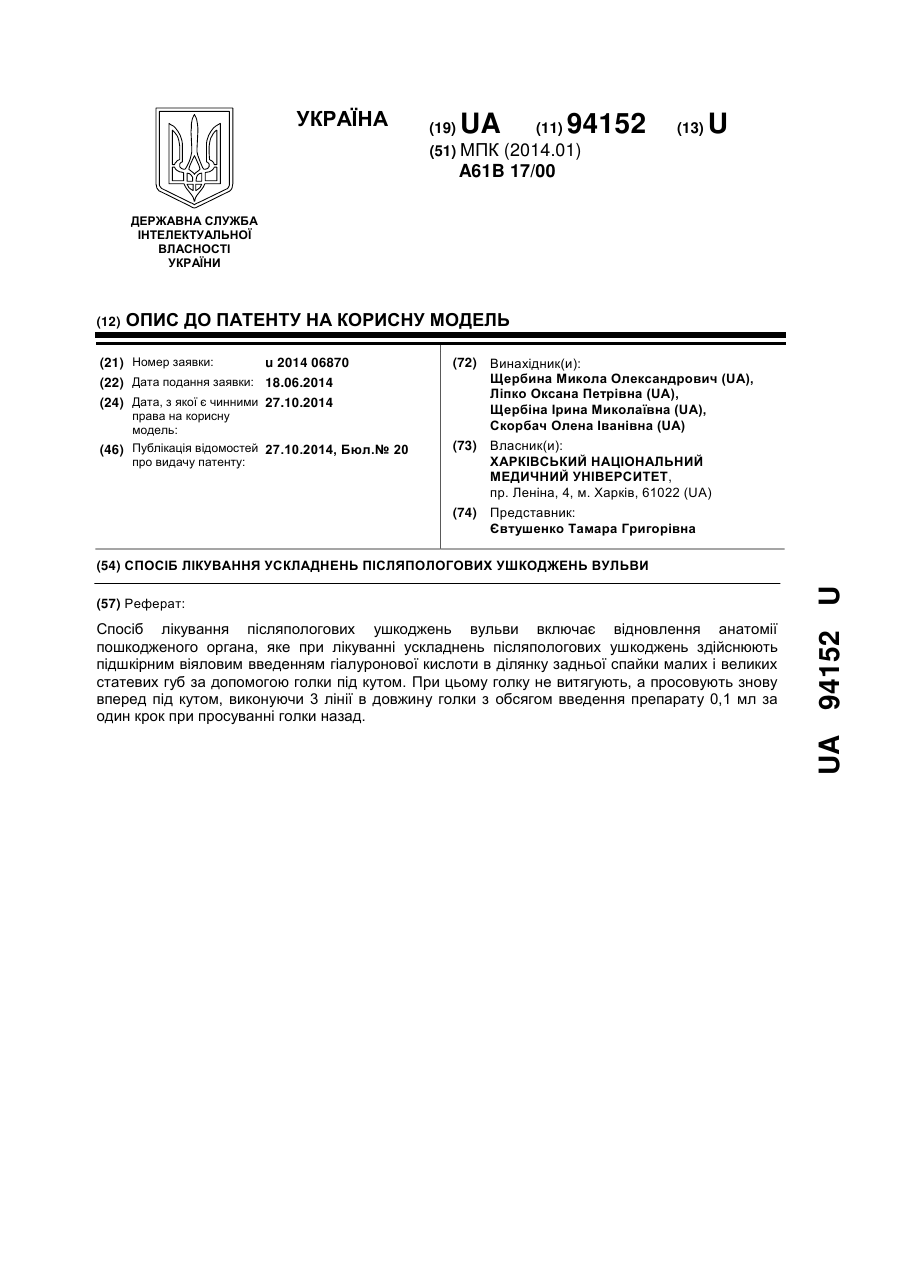 УКРАЇНА

(19) UA (11) 94152 (13) U

(51) МПК (2014.01)
A61B 17/00

ДЕРЖАВНА СЛУЖБА ІНТЕЛЕКТУАЛЬНОЇ ВЛАСНОСТІ УКРАЇНИ

(12) ОПИС ДО ПАТЕНТУ НА КОРИСНУ МОДЕЛЬ

(21) Номер заявки: u 2014 06870
(22) Дата подання заявки: 18.06.2014
(24) Дата, з якої є чинними права на корисну модель: 27.10.2014
(46) Публікація відомостей про видачу патенту: 27.10.2014, Бюл.№ 20

(72) Винахідник(и):
Щербина Микола Олександрович (UA),
Ліпко Оксана Петрівна (UA),
Щербіна Ірина Миколаївна (UA),
Скорбач Олена Іванівна (UA)

(73) Власник(и):
ХАРКІВСЬКИЙ НАЦІОНАЛЬНИЙ МЕДИЧНИЙ УНІВЕРСИТЕТ,
пр. Леніна, 4, м. Харків, 61022 (UA)

(74) Представник:
Євтушенко Тамара Григорівна

(54) СПОСІБ ЛІКУВАННЯ УСКЛАДНЕНЬ ПІСЛЯПОЛОГОВИХ УШКОДЖЕНЬ ВУЛЬВИ

(57) Реферат:

Спосіб лікування післяпологових ушкоджень вульви включає відновлення анатомії пошкодженого органа, яке при лікуванні ускладнень післяпологових ушкоджень здійснюють підшкірним віяловим введенням гіалуронової кислоти в ділянку задньої спайки малих і великих статевих губ за допомогою голки під кутом. При цьому голку не витягують, а просовують знову вперед під кутом, виконуючи 3 лінії в довжину голки з обсягом введення препарату 0,1 мл за один крок при просуванні голки назад.

UA 94152 U